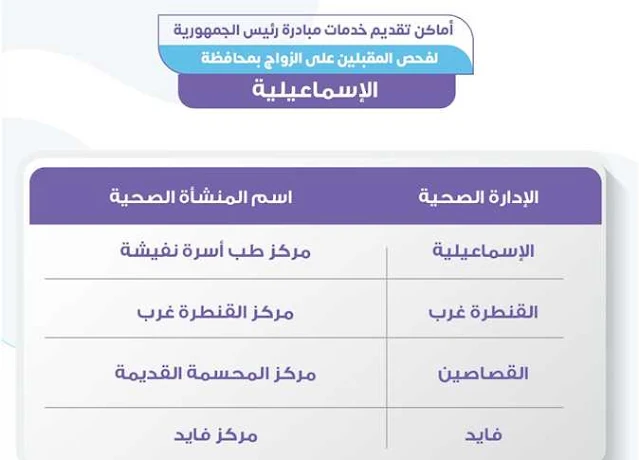 أماكن تقديم خدمات مبادرة رئيس الجمهورية
لفحص المقبلين على الزواج بمحافظة
الإسماعيلية

| الإدارة الصحية | اسم المنشأة الصحية |
|---|---|
| الإسماعيلية | مركز طب أسرة نفيشة |
| القنطرة غرب | مركز القنطرة غرب |
| القصاصين | مركز المحسمة القديمة |
| فايد | مركز فايد |